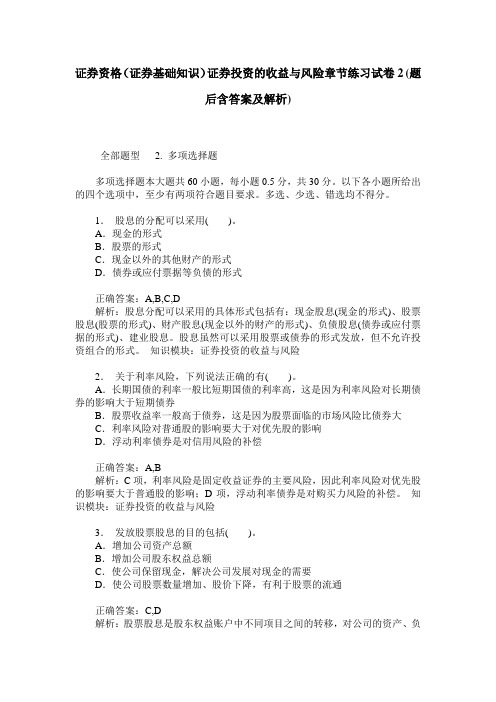 证券资格(证券基础知识)证券投资的收益与风险章节练习试卷2(题后含答案及解析)

全部题型　2. 多项选择题

多项选择题本大题共60小题，每小题0.5分，共30分。以下各小题所给出的四个选项中，至少有两项符合题目要求。多选、少选、错选均不得分。

1. 股息的分配可以采用(　　)。
A. 现金的形式
B. 股票的形式
C. 现金以外的其他财产的形式
D. 债券或应付票据等负债的形式

正确答案：A,B,C,D
解析：股息分配可以采用的具体形式包括有：现金股息(现金的形式)、股票股息(股票的形式)、财产股息(现金以外的财产的形式)、负债股息(债券或应付票据的形式)、建业股息。股息虽然可以采用股票或债券的形式发放，但不允许投资组合的形式。 知识模块：证券投资的收益与风险

2. 关于利率风险，下列说法正确的有(　　)。
A. 长期国债的利率一般比短期国债的利率高，这是因为利率风险对长期债券的影响大于短期债券
B. 股票收益率一般高于债券，这是因为股票面临的市场风险比债券大
C. 利率风险对普通股的影响要大于对优先股的影响
D. 浮动利率债券是对信用风险的补偿

正确答案：A,B
解析：C项，利率风险是固定收益证券的主要风险，因此利率风险对优先股的影响要大于普通股的影响；D项，浮动利率债券是对购买力风险的补偿。 知识模块：证券投资的收益与风险

3. 发放股票股息的目的包括(　　)。
A. 增加公司资产总额
B. 增加公司股东权益总额
C. 使公司保留现金，解决公司发展对现金的需要
D. 使公司股票数量增加、股价下降，有利于股票的流通

正确答案：C,D
解析：股票股息是股东权益账户中不同项目之间的转移，对公司的资产、负